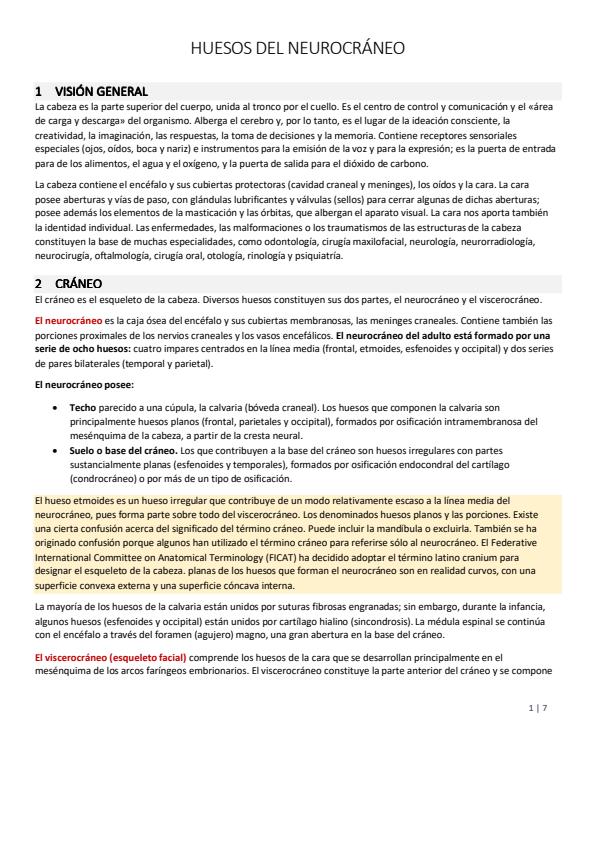 HUESOS DEL NEUROCRÁNEO

1 VISIÓN GENERAL

La cabeza es la parte superior del cuerpo, unida al tronco por el cuello. Es el centro de control y comunicación y el «área de carga y descarga» del organismo. Alberga el cerebro y, por lo tanto, es el lugar de la ideación consciente, la creatividad, la imaginación, las respuestas, la toma de decisiones y la memoria. Contiene receptores sensoriales especiales (ojos, oídos, boca y nariz) e instrumentos para la emisión de la voz y para la expresión; es la puerta de entrada para de los alimentos, el agua y el oxígeno, y la puerta de salida para el dióxido de carbono.

La cabeza contiene el encéfalo y sus cubiertas protectoras (cavidad craneal y meninges), los oídos y la cara. La cara posee aberturas y vías de paso, con glándulas lubrificantes y válvulas (sellos) para cerrar algunas de dichas aberturas; posee además los elementos de la masticación y las órbitas, que albergan el aparato visual. La cara nos aporta también la identidad individual. Las enfermedades, las malformaciones o los traumatismos de las estructuras de la cabeza constituyen la base de muchas especialidades, como odontología, cirugía maxilofacial, neurología, neurorradiología, neurocirugía, oftalmología, cirugía oral, otología, rinología y psiquiatría.

2 CRÁNEO

El cráneo es el esqueleto de la cabeza. Diversos huesos constituyen sus dos partes, el neurocráneo y el viscerocráneo.

El neurocráneo es la caja ósea del encéfalo y sus cubiertas membranosas, las meninges craneales. Contiene también las porciones proximales de los nervios craneales y los vasos encefálicos. El neurocráneo del adulto está formado por una serie de ocho huesos: cuatro impares centrados en la línea media (frontal, etmoides, esfenoides y occipital) y dos series de pares bilaterales (temporal y parietal).

El neurocráneo posee:

• Techo parecido a una cúpula, la calvaria (bóveda craneal). Los huesos que componen la calvaria son principalmente huesos planos (frontal, parietales y occipital), formados por osificación intramembranosa del mesénquima de la cabeza, a partir de la cresta neural.
• Suelo o base del cráneo. Los que contribuyen a la base del cráneo son huesos irregulares con partes sustancialmente planas (esfenoides y temporales), formados por osificación endocondral del cartílago (condrocráneo) o por más de un tipo de osificación.

El hueso etmoides es un hueso irregular que contribuye de un modo relativamente escaso a la línea media del neurocráneo, pues forma parte sobre todo del viscerocráneo. Los denominados huesos planos y las porciones. Existe una cierta confusión acerca del significado del término cráneo. Puede incluir la mandíbula o excluirla. También se ha originado confusión porque algunos han utilizado el término cráneo para referirse sólo al neurocráneo. El Federative International Committee on Anatomical Terminology (FICAT) ha decidido adoptar el término latino cranium para designar el esqueleto de la cabeza. planas de los huesos que forman el neurocráneo son en realidad curvos, con una superficie convexa externa y una superficie cóncava interna.

La mayoría de los huesos de la calvaria están unidos por suturas fibrosas engranadas; sin embargo, durante la infancia, algunos huesos (esfenoides y occipital) están unidos por cartílago hialino (sincondrosis). La médula espinal se continúa con el encéfalo a través del foramen (agujero) magno, una gran abertura en la base del cráneo.

El viscerocráneo (esqueleto facial) comprende los huesos de la cara que se desarrollan principalmente en el mesénquima de los arcos faríngeos embrionarios. El viscerocráneo constituye la parte anterior del cráneo y se compone

1 | 7